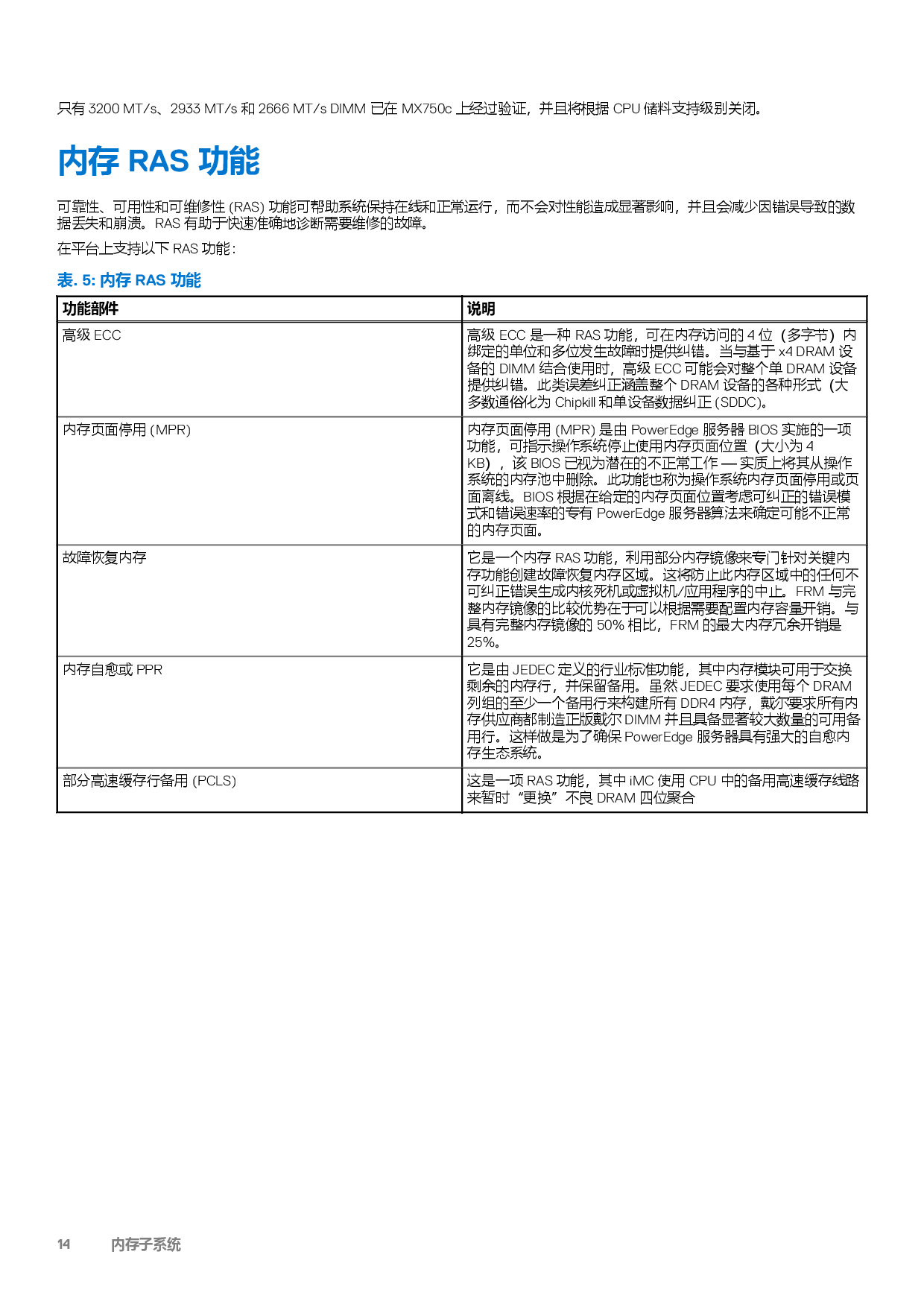 只有 3200 MT/s、2933 MT/s 和 2666 MT/s DIMM 已在 MX750c 上经过验证，并且将根据 CPU 储料支持级别关闭。

内存 RAS 功能

可靠性、可用性和可维修性 (RAS) 功能可帮助系统保持在线和正常运行，而不会对性能造成显著影响，并且会减少因错误导致的数据丢失和崩溃。RAS 有助于快速准确地诊断需要维修的故障。

在平台上支持以下 RAS 功能：

表. 5: 内存 RAS 功能

| 功能部件 | 说明 |
|---|---|
| 高级 ECC | 高级 ECC 是一种 RAS 功能，可在内存访问的 4 位（多字节）内绑定的单位和多位发生故障时提供纠错。当与基于 x4 DRAM 设备的 DIMM 结合使用时，高级 ECC 可能会对整个单 DRAM 设备提供纠错。此类误差纠正涵盖整个 DRAM 设备的各种形式（大多数通俗化为 Chipkill 和单设备数据纠正 (SDDC)。 |
| 内存页面停用 (MPR) | 内存页面停用 (MPR) 是由 PowerEdge 服务器 BIOS 实施的一项功能，可指示操作系统停止使用内存页面位置（大小为 4 KB），该 BIOS 已视为潜在的不正常工作 — 实质上将其从操作系统的内存池中删除。此功能也称为操作系统内存页面停用或页面离线。BIOS 根据在给定的内存页面位置考虑可纠正的错误模式和错误速率的专有 PowerEdge 服务器算法来确定可能不正常的内存页面。 |
| 故障恢复内存 | 它是一个内存 RAS 功能，利用部分内存镜像来专门针对关键内存功能创建故障恢复内存区域。这将防止此内存区域中的任何不可纠正错误生成内核死机或虚拟机/应用程序的中止。FRM 与完整内存镜像的比较优势在于可以根据需要配置内存容量开销。与具有完整内存镜像的 50% 相比，FRM 的最大内存冗余开销是 25%。 |
| 内存自愈或 PPR | 它是由 JEDEC 定义的行业标准功能，其中内存模块可用于交换剩余的内存行，并保留备用。虽然 JEDEC 要求使用每个 DRAM 列组的至少一个备用行来构建所有 DDR4 内存，戴尔要求所有内存供应商都制造正版戴尔 DIMM 并且具备显著较大数量的可用备用行。这样做是为了确保 PowerEdge 服务器具有强大的自愈内存生态系统。 |
| 部分高速缓存行备用 (PCLS) | 这是一项 RAS 功能，其中 iMC 使用 CPU 中的备用高速缓存线路来暂时“更换”不良 DRAM 四位聚合 |

14 内存子系统